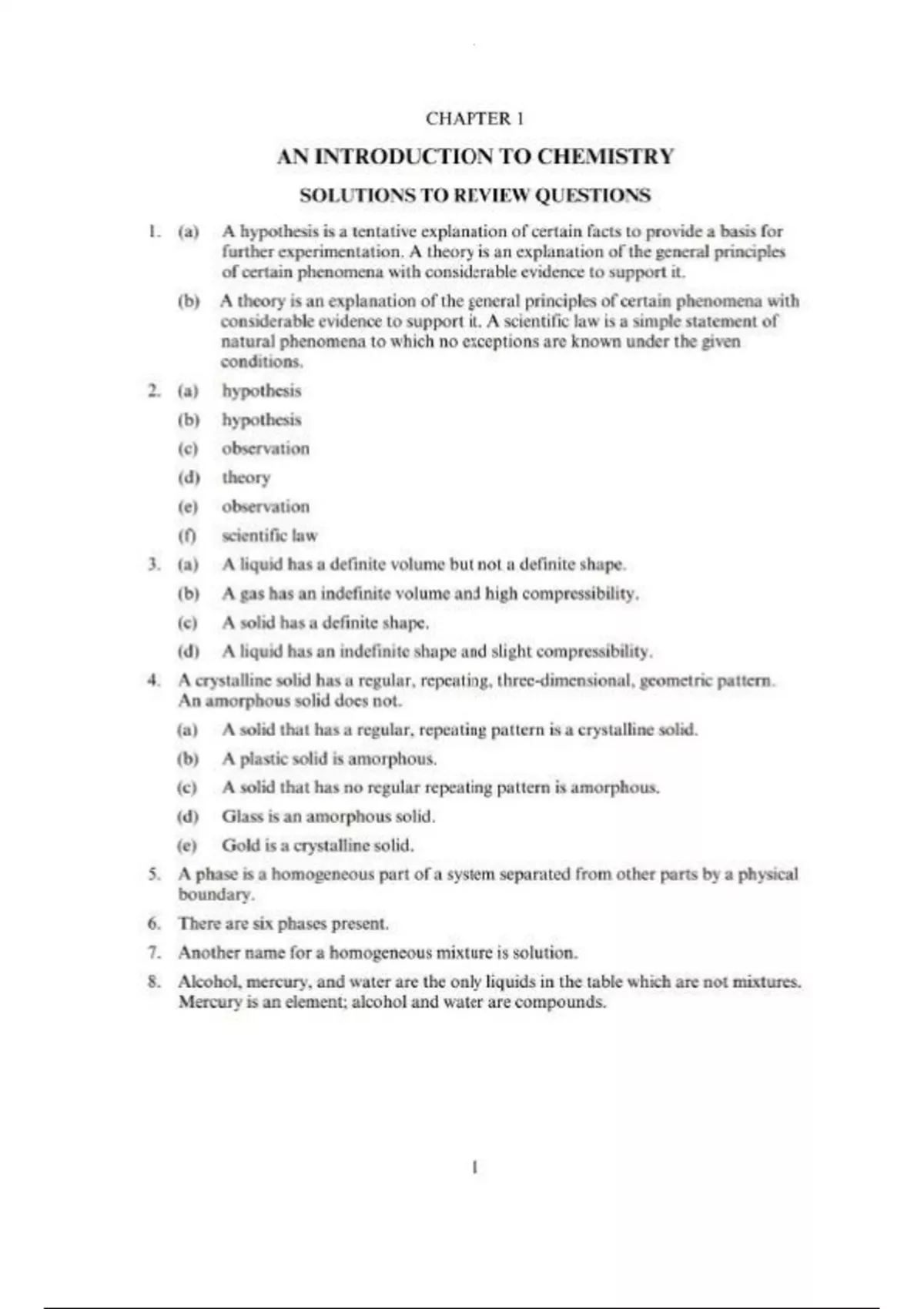 CHAPTER 1

AN INTRODUCTION TO CHEMISTRY

SOLUTIONS TO REVIEW QUESTIONS

1. (a) A hypothesis is a tentative explanation of certain facts to provide a basis for further experimentation. A theory is an explanation of the general principles of certain phenomena with considerable evidence to support it.

(b) A theory is an explanation of the general principles of certain phenomena with considerable evidence to support it. A scientific law is a simple statement of natural phenomena to which no exceptions are known under the given conditions.

2. (a) hypothesis

(b) hypothesis

(c) observation

(d) theory

(e) observation

(f) scientific law

3. (a) A liquid has a definite volume but not a definite shape.

(b) A gas has an indefinite volume and high compressibility.

(c) A solid has a definite shape.

(d) A liquid has an indefinite shape and slight compressibility.

4. A crystalline solid has a regular, repeating, three-dimensional, geometric pattern. An amorphous solid does not.

(a) A solid that has a regular, repeating pattern is a crystalline solid.

(b) A plastic solid is amorphous.

(c) A solid that has no regular repeating pattern is amorphous.

(d) Glass is an amorphous solid.

(e) Gold is a crystalline solid.

5. A phase is a homogeneous part of a system separated from other parts by a physical boundary.

6. There are six phases present.

7. Another name for a homogeneous mixture is solution.

8. Alcohol, mercury, and water are the only liquids in the table which are not mixtures. Mercury is an element; alcohol and water are compounds.

1